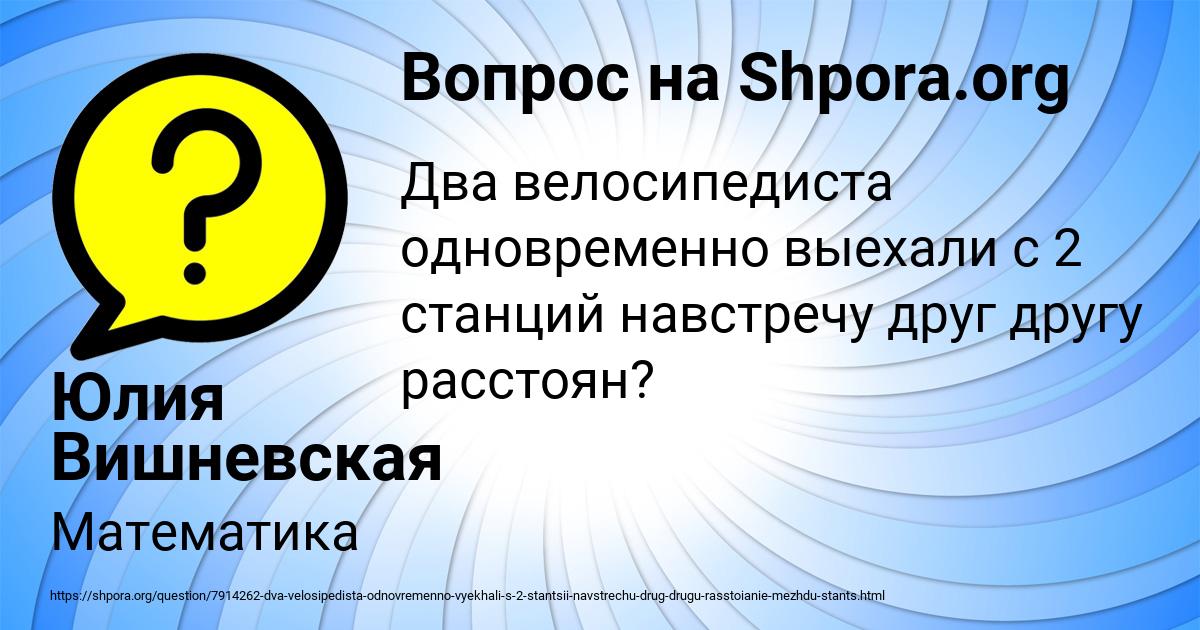 Вопрос на Shpora.org

Два велосипедиста одновременно выехали с 2 станций навстречу друг другу расстоян?

Юлия Вишневская

Математика

https://shpora.org/question/7914262-dva-velosipedista-odnovremenno-vyekhali-s-2-stantsii-navstrechu-drug-drugu-rasstoianie-mezhdu-stants.html